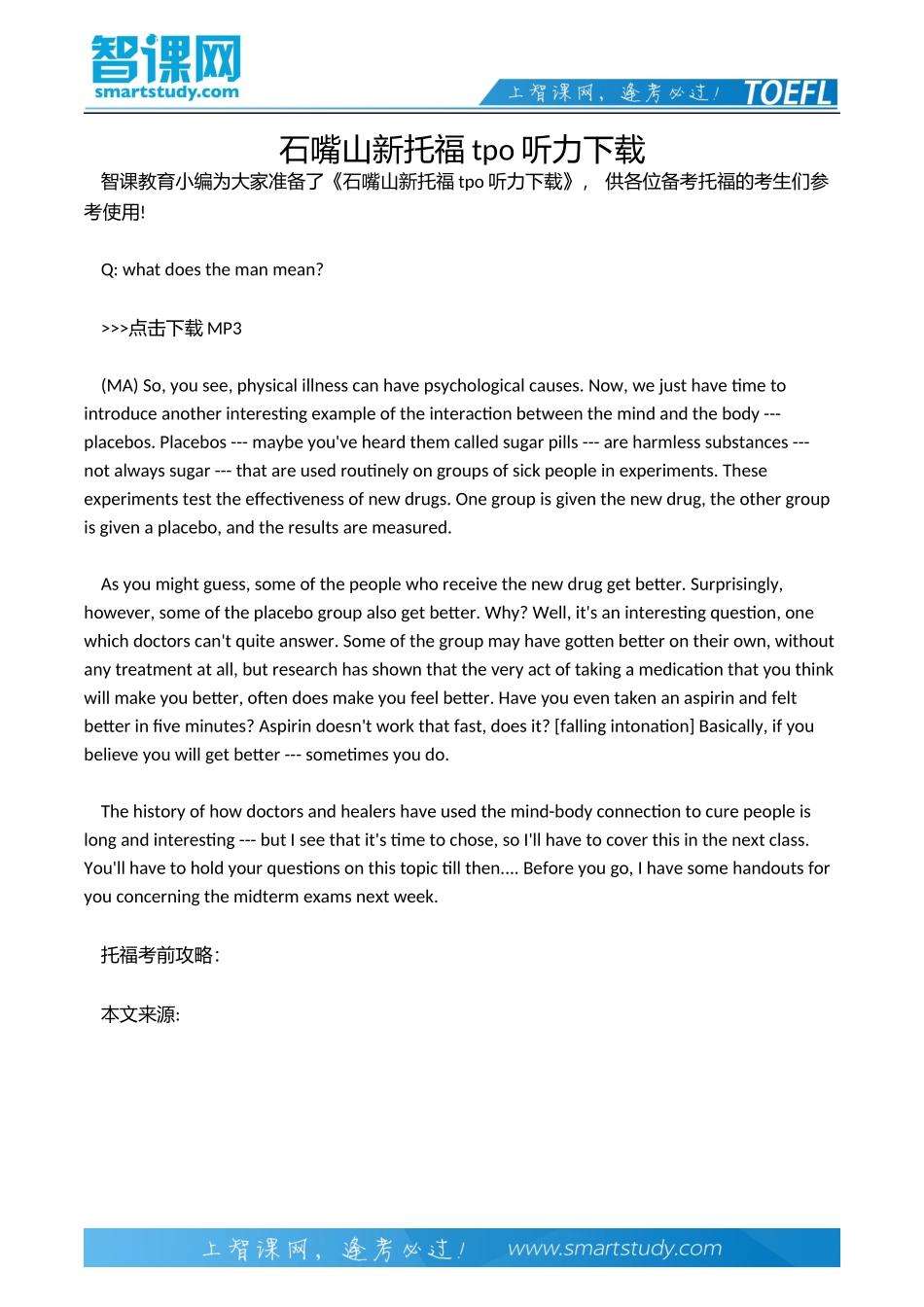 智课网
smartstudy.com

上智课网，逢考必过！ TOEFL

石嘴山新托福 tpo 听力下载

智课教育小编为大家准备了《石嘴山新托福 tpo 听力下载》， 供各位备考托福的考生们参考使用!

Q: what does the man mean?

>>>点击下载 MP3

(MA) So, you see, physical illness can have psychological causes. Now, we just have time to introduce another interesting example of the interaction between the mind and the body --- placebos. Placebos --- maybe you've heard them called sugar pills --- are harmless substances --- not always sugar --- that are used routinely on groups of sick people in experiments. These experiments test the effectiveness of new drugs. One group is given the new drug, the other group is given a placebo, and the results are measured.

As you might guess, some of the people who receive the new drug get better. Surprisingly, however, some of the placebo group also get better. Why? Well, it's an interesting question, one which doctors can't quite answer. Some of the group may have gotten better on their own, without any treatment at all, but research has shown that the very act of taking a medication that you think will make you better, often does make you feel better. Have you even taken an aspirin and felt better in five minutes? Aspirin doesn't work that fast, does it? [falling intonation] Basically, if you believe you will get better --- sometimes you do.

The history of how doctors and healers have used the mind-body connection to cure people is long and interesting --- but I see that it's time to chose, so I'll have to cover this in the next class. You'll have to hold your questions on this topic till then.... Before you go, I have some handouts for you concerning the midterm exams next week.

托福考前攻略:

本文来源:

上智课网，逢考必过！ www.smartstudy.com